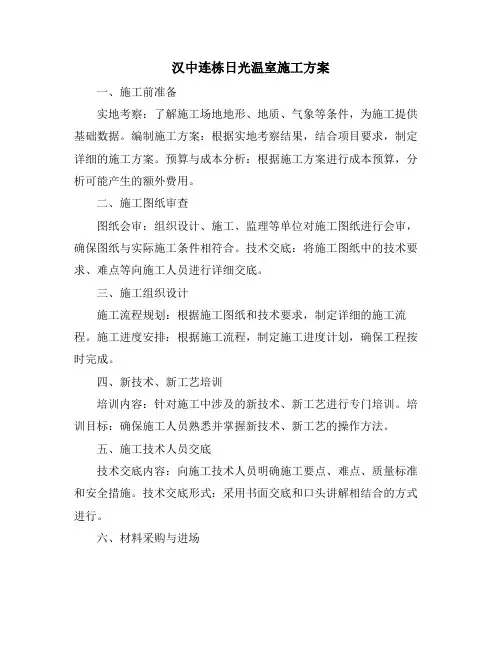 汉中连栋日光温室施工方案

一、施工前准备

实地考察：了解施工场地地形、地质、气象等条件，为施工提供基础数据。编制施工方案：根据实地考察结果，结合项目要求，制定详细的施工方案。预算与成本分析：根据施工方案进行成本预算，分析可能产生的额外费用。

二、施工图纸审查

图纸会审：组织设计、施工、监理等单位对施工图纸进行会审，确保图纸与实际施工条件相符合。技术交底：将施工图纸中的技术要求、难点等向施工人员进行详细交底。

三、施工组织设计

施工流程规划：根据施工图纸和技术要求，制定详细的施工流程。施工进度安排：根据施工流程，制定施工进度计划，确保工程按时完成。

四、新技术、新工艺培训

培训内容：针对施工中涉及的新技术、新工艺进行专门培训。培训目标：确保施工人员熟悉并掌握新技术、新工艺的操作方法。

五、施工技术人员交底

技术交底内容：向施工技术人员明确施工要点、难点、质量标准和安全措施。技术交底形式：采用书面交底和口头讲解相结合的方式进行。

六、材料采购与进场